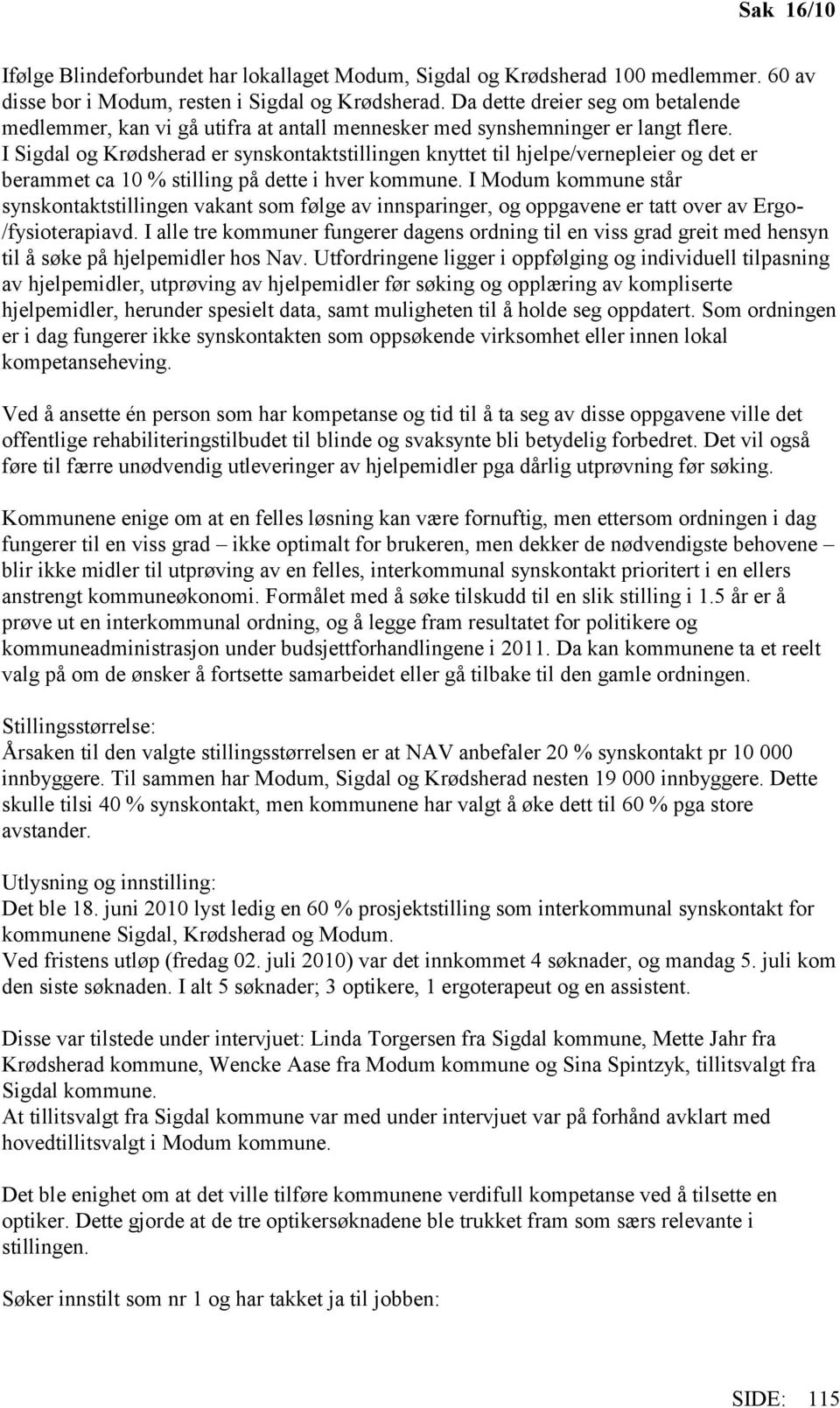 Sak 16/10

Ifølge Blindeforbundet har lokallaget Modum, Sigdal og Krødsherad 100 medlemmer. 60 av disse bor i Modum, resten i Sigdal og Krødsherad. Da dette dreier seg om betalende medlemmer, kan vi gå utifra at antall mennesker med synshemninger er langt flere. I Sigdal og Krødsherad er synskontaktstillingen knyttet til hjelpe/vernepleier og det er berammet ca 10 % stilling på dette i hver kommune. I Modum kommune står synskontaktstillingen vakant som følge av innsparinger, og oppgavene er tatt over av Ergo-/fysioterapiavd. I alle tre kommuner fungerer dagens ordning til en viss grad greit med hensyn til å søke på hjelpemidler hos Nav. Utfordringene ligger i oppfølging og individuell tilpasning av hjelpemidler, utprøving av hjelpemidler før søking og opplæring av kompliserte hjelpemidler, herunder spesielt data, samt muligheten til å holde seg oppdatert. Som ordningen er i dag fungerer ikke synskontakten som oppsøkende virksomhet eller innen lokal kompetanseheving.

Ved å ansette én person som har kompetanse og tid til å ta seg av disse oppgavene ville det offentlige rehabiliteringstilbudet til blinde og svaksynte bli betydelig forbedret. Det vil også føre til færre unødvendig utleveringer av hjelpemidler pga dårlig utprøvning før søking.

Kommunene enige om at en felles løsning kan være fornuftig, men ettersom ordningen i dag fungerer til en viss grad – ikke optimalt for brukeren, men dekker de nødvendigste behovene – blir ikke midler til utprøving av en felles, interkommunal synskontakt prioritert i en ellers anstrengt kommuneøkonomi. Formålet med å søke tilskudd til en slik stilling i 1.5 år er å prøve ut en interkommunal ordning, og å legge fram resultatet for politikere og kommuneadministrasjon under budsjettforhandlingene i 2011. Da kan kommunene ta et reelt valg på om de ønsker å fortsette samarbeidet eller gå tilbake til den gamle ordningen.

Stillingsstørrelse:
Årsaken til den valgte stillingsstørrelsen er at NAV anbefaler 20 % synskontakt pr 10 000 innbyggere. Til sammen har Modum, Sigdal og Krødsherad nesten 19 000 innbyggere. Dette skulle tilsi 40 % synskontakt, men kommunene har valgt å øke dett til 60 % pga store avstander.

Utlysning og innstilling:
Det ble 18. juni 2010 lyst ledig en 60 % prosjektstilling som interkommunal synskontakt for kommunene Sigdal, Krødsherad og Modum.
Ved fristens utløp (fredag 02. juli 2010) var det innkommet 4 søknader, og mandag 5. juli kom den siste søknaden. I alt 5 søknader; 3 optikere, 1 ergoterapeut og en assistent.

Disse var tilstede under intervjuet: Linda Torgersen fra Sigdal kommune, Mette Jahr fra Krødsherad kommune, Wencke Aase fra Modum kommune og Sina Spintzyk, tillitsvalgt fra Sigdal kommune.
At tillitsvalgt fra Sigdal kommune var med under intervjuet var på forhånd avklart med hovedtillitsvalgt i Modum kommune.

Det ble enighet om at det ville tilføre kommunene verdifull kompetanse ved å tilsette en optiker. Dette gjorde at de tre optikersøknadene ble trukket fram som særs relevante i stillingen.

Søker innstilt som nr 1 og har takket ja til jobben:

SIDE: 115